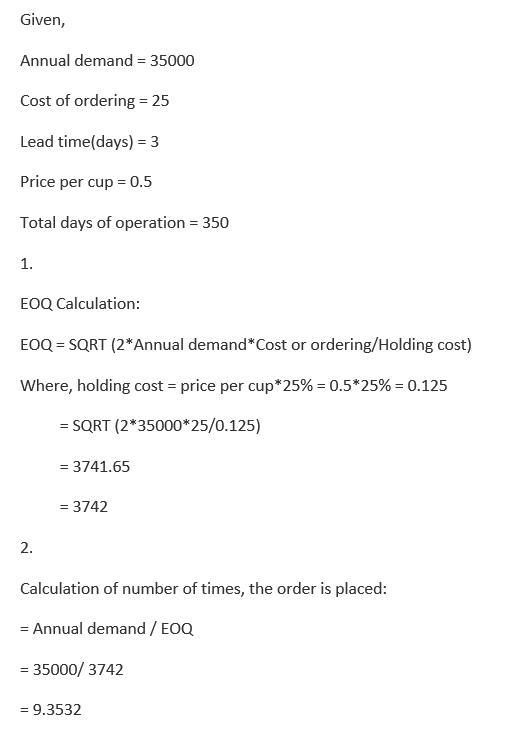 Given,

Annual demand = 35000

Cost of ordering = 25

Lead time(days) = 3

Price per cup = 0.5

Total days of operation = 350

1.

EOQ Calculation:

EOQ = SQRT (2*Annual demand*Cost or ordering/Holding cost)

Where, holding cost = price per cup*25% = 0.5*25% = 0.125

= SQRT (2*35000*25/0.125)

= 3741.65

= 3742

2.

Calculation of number of times, the order is placed:

= Annual demand / EOQ

= 35000/ 3742

= 9.3532